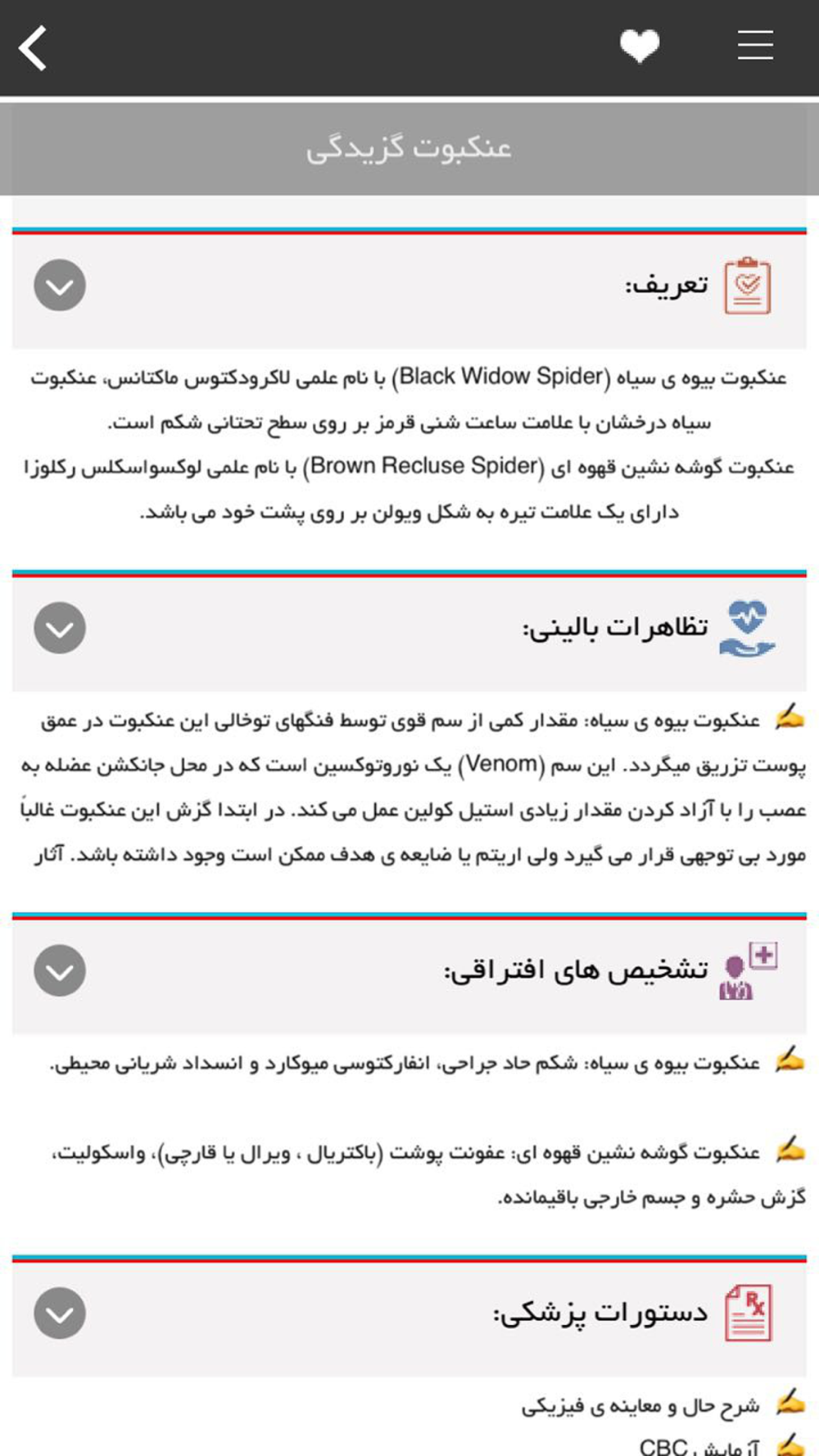 عنکبوت گزیدگی

تعریف:

عنکبوت بیوه ی سیاه (Black Widow Spider) با نام علمی لاکرودکتوس ماکتانس، عنکبوت سیاه درخشان با علامت ساعت شنی قرمز بر روی سطح تحتانی شکم است.
عنکبوت گوشه نشین قهوه ای (Brown Recluse Spider) با نام علمی لوکسواسکلس رکلوزا دارای یک علامت تیره به شکل ویولن بر روی پشت خود می باشد.

تظاهرات بالینی:

عنکبوت بیوه ی سیاه: مقدار کمی از سم قوی توسط فنگهای توخالی این عنکبوت در عمق پوست تزریق میگردد. این سم (Venom) یک نوروتوکسین است که در محل جانکشن عضله به عصب را با آزاد کردن مقدار زیادی استیل کولین عمل می کند. در ابتدا گزش این عنکبوت غالباً مورد بی توجهی قرار می گیرد ولی اریتم یا ضایعه ی هدف ممکن است وجود داشته باشد. آثار

تشخیص های افتراقی:

عنکبوت بیوه ی سیاه: شکم حاد جراحی، انفارکتوسی میوکارد و انسداد شریانی محیطی.

عنکبوت گوشه نشین قهوه ای: عفونت پوشت (باکتریال ، ویرال یا قارچی)، واسکولیت، گزش حشره و جسم خارجی باقیمانده.

دستورات پزشکی:

شرح حال و معاینه ی فیزیکی
آزمایش CBC